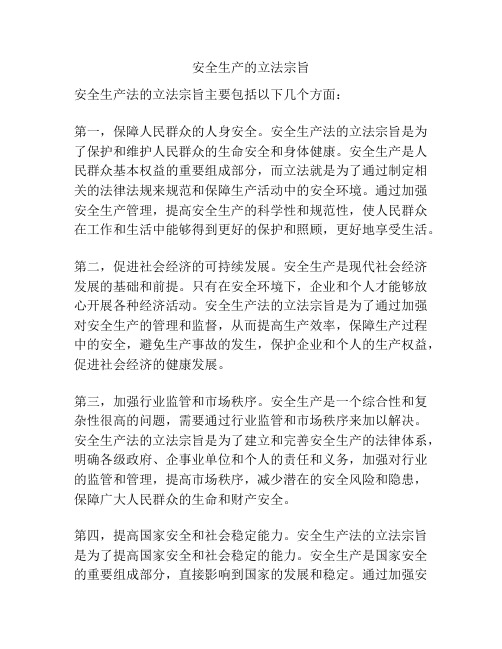 安全生产的立法宗旨

安全生产法的立法宗旨主要包括以下几个方面：

第一，保障人民群众的人身安全。安全生产法的立法宗旨是为了保护和维护人民群众的生命安全和身体健康。安全生产是人民群众基本权益的重要组成部分，而立法就是为了通过制定相关的法律法规来规范和保障生产活动中的安全环境。通过加强安全生产管理，提高安全生产的科学性和规范性，使人民群众在工作和生活中能够得到更好的保护和照顾，更好地享受生活。

第二，促进社会经济的可持续发展。安全生产是现代社会经济发展的基础和前提。只有在安全环境下，企业和个人才能够放心开展各种经济活动。安全生产法的立法宗旨是为了通过加强对安全生产的管理和监督，从而提高生产效率，保障生产过程中的安全，避免生产事故的发生，保护企业和个人的生产权益，促进社会经济的健康发展。

第三，加强行业监管和市场秩序。安全生产是一个综合性和复杂性很高的问题，需要通过行业监管和市场秩序来加以解决。安全生产法的立法宗旨是为了建立和完善安全生产的法律体系，明确各级政府、企事业单位和个人的责任和义务，加强对行业的监管和管理，提高市场秩序，减少潜在的安全风险和隐患，保障广大人民群众的生命和财产安全。

第四，提高国家安全和社会稳定能力。安全生产法的立法宗旨是为了提高国家安全和社会稳定的能力。安全生产是国家安全的重要组成部分，直接影响到国家的发展和稳定。通过加强安